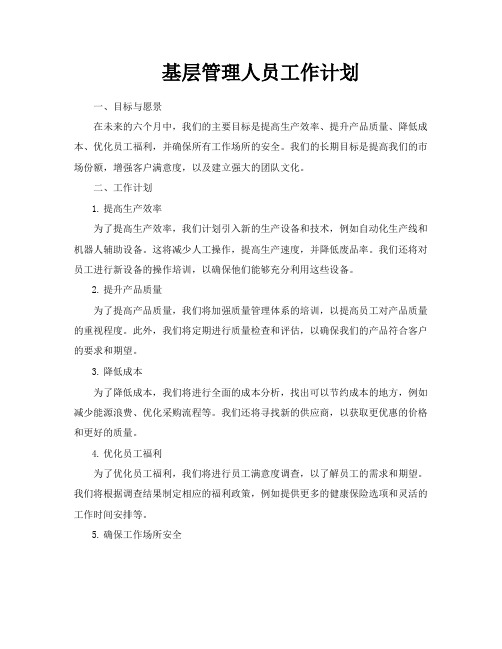 基层管理人员工作计划

一、目标与愿景

在未来的六个月中，我们的主要目标是提高生产效率、提升产品质量、降低成本、优化员工福利，并确保所有工作场所的安全。我们的长期目标是提高我们的市场份额，增强客户满意度，以及建立强大的团队文化。

二、工作计划

1. 提高生产效率

为了提高生产效率，我们计划引入新的生产设备和技术，例如自动化生产线和机器人辅助设备。这将减少人工操作，提高生产速度，并降低废品率。我们还将对员工进行新设备的操作培训，以确保他们能够充分利用这些设备。

2. 提升产品质量

为了提高产品质量，我们将加强质量管理体系的培训，以提高员工对产品质量的重视程度。此外，我们将定期进行质量检查和评估，以确保我们的产品符合客户的要求和期望。

3. 降低成本

为了降低成本，我们将进行全面的成本分析，找出可以节约成本的地方，例如减少能源浪费、优化采购流程等。我们还将寻找新的供应商，以获取更优惠的价格和更好的质量。

4. 优化员工福利

为了优化员工福利，我们将进行员工满意度调查，以了解员工的需求和期望。我们将根据调查结果制定相应的福利政策，例如提供更多的健康保险选项和灵活的工作时间安排等。

5. 确保工作场所安全